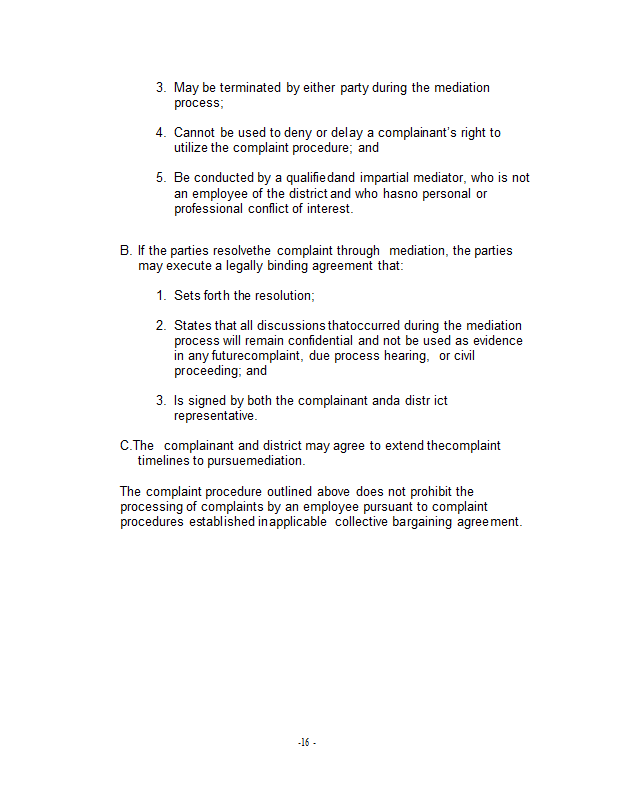 3. May be terminated by either party during the mediation process;

4. Cannot be used to deny or delay a complainant's right to utilize the complaint procedure; and

5. Be conducted by a qualifiedand impartial mediator, who is not an employee of the district and who hasno personal or professional conflict of interest.

B. If the parties resolvethe complaint through mediation, the parties may execute a legally binding agreement that:

1. Sets forth the resolution;

2. States that all discussions thatoccurred during the mediation process will remain confidential and not be used as evidence in any futurecomplaint, due process hearing, or civil proceeding; and

3. Is signed by both the complainant anda distr ict representative.

C.The complainant and district may agree to extend thecomplaint timelines to pursuemediation.

The complaint procedure outlined above does not prohibit the processing of complaints by an employee pursuant to complaint procedures established inapplicable collective bargaining agreement.

-16 -